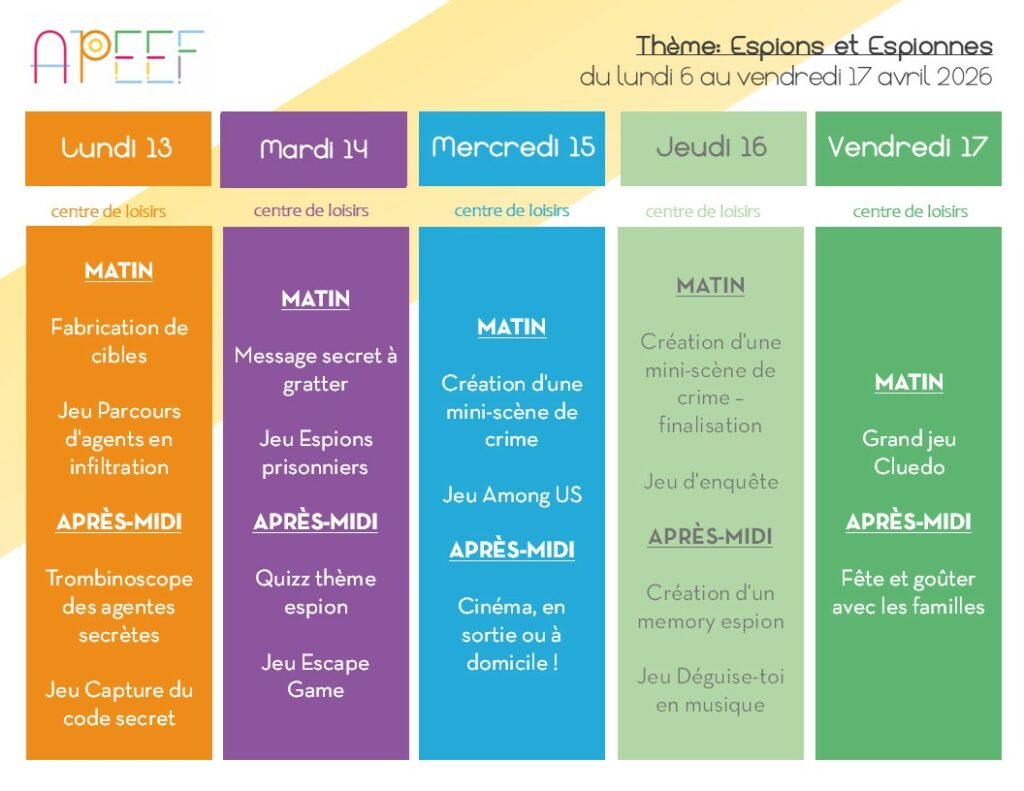 APEEF

Thème: Espions et Espionnes
du lundi 6 au vendredi 17 avril 2026

Lundi 13

centre de loisirs

MATIN

Fabrication de cibles

Jeu Parcours d'agents en infiltration

APRÈS-MIDI

Trombinoscope des agentes secrètes

Jeu Capture du code secret

Mardi 14

centre de loisirs

MATIN

Message secret à gratter

Jeu Espions prisonniers

APRÈS-MIDI

Quizz thème espion

Jeu Escape Game

Mercredi 15

centre de loisirs

MATIN

Création d'une mini-scène de crime

Jeu Among US

APRÈS-MIDI

Cinéma, en sortie ou à domicile !

Jeudi 16

centre de loisirs

MATIN

Création d'une mini-scène de crime - finalisation

Jeu d'enquête

APRÈS-MIDI

Création d'un memory espion

Jeu Déguise-toi en musique

Vendredi 17

centre de loisirs

MATIN

Grand jeu Cluedo

APRÈS-MIDI

Fête et goûter avec les familles